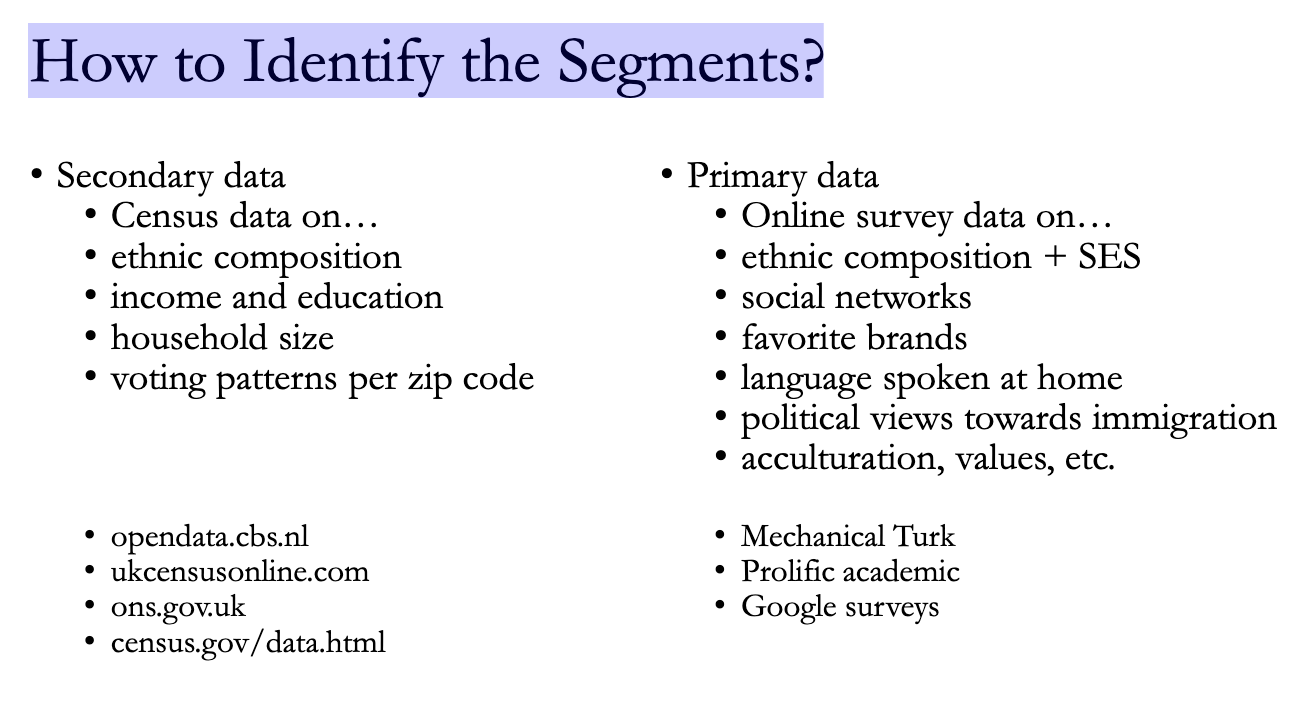 How to Identify the Segments?

• Secondary data
  • Census data on…
  • ethnic composition
  • income and education
  • household size
  • voting patterns per zip code

  • opendata.cbs.nl
  • ukcensusonline.com
  • ons.gov.uk
  • census.gov/data.html

• Primary data
  • Online survey data on…
  • ethnic composition + SES
  • social networks
  • favorite brands
  • language spoken at home
  • political views towards immigration
  • acculturation, values, etc.

  • Mechanical Turk
  • Prolific academic
  • Google surveys